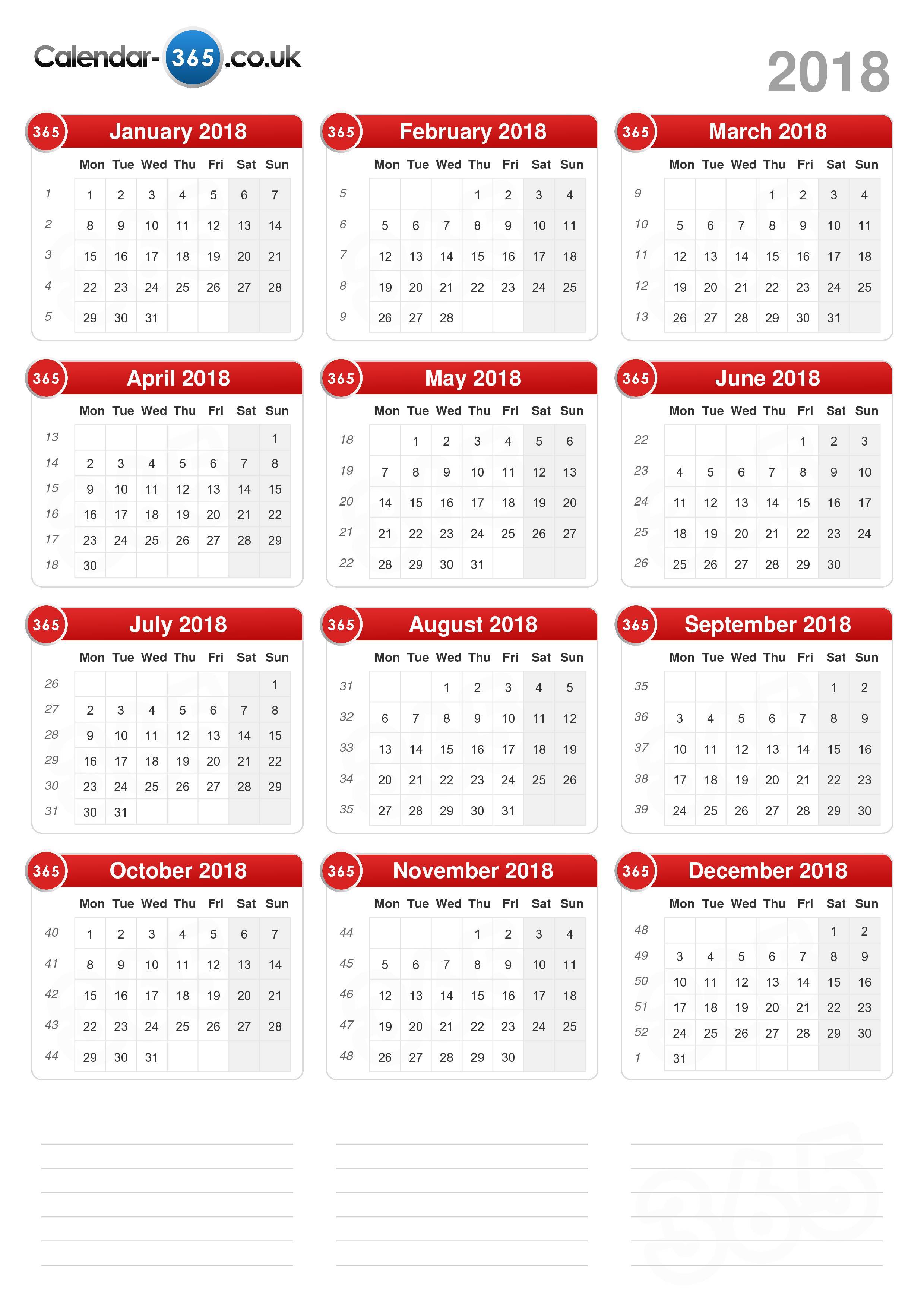 Calendar-365.co.uk

2018

365 January 2018

| | Mon | Tue | Wed | Thu | Fri | Sat | Sun |
|---|---|---|---|---|---|---|---|
| 1 | 1 | 2 | 3 | 4 | 5 | 6 | 7 |
| 2 | 8 | 9 | 10 | 11 | 12 | 13 | 14 |
| 3 | 15 | 16 | 17 | 18 | 19 | 20 | 21 |
| 4 | 22 | 23 | 24 | 25 | 26 | 27 | 28 |
| 5 | 29 | 30 | 31 | | | | |

365 February 2018

| | Mon | Tue | Wed | Thu | Fri | Sat | Sun |
|---|---|---|---|---|---|---|---|
| 5 | | | | 1 | 2 | 3 | 4 |
| 6 | 5 | 6 | 7 | 8 | 9 | 10 | 11 |
| 7 | 12 | 13 | 14 | 15 | 16 | 17 | 18 |
| 8 | 19 | 20 | 21 | 22 | 23 | 24 | 25 |
| 9 | 26 | 27 | 28 | | | | |

365 March 2018

| | Mon | Tue | Wed | Thu | Fri | Sat | Sun |
|---|---|---|---|---|---|---|---|
| 9 | | | | 1 | 2 | 3 | 4 |
| 10 | 5 | 6 | 7 | 8 | 9 | 10 | 11 |
| 11 | 12 | 13 | 14 | 15 | 16 | 17 | 18 |
| 12 | 19 | 20 | 21 | 22 | 23 | 24 | 25 |
| 13 | 26 | 27 | 28 | 29 | 30 | 31 | |

365 April 2018

| | Mon | Tue | Wed | Thu | Fri | Sat | Sun |
|---|---|---|---|---|---|---|---|
| 13 | | | | | | | 1 |
| 14 | 2 | 3 | 4 | 5 | 6 | 7 | 8 |
| 15 | 9 | 10 | 11 | 12 | 13 | 14 | 15 |
| 16 | 16 | 17 | 18 | 19 | 20 | 21 | 22 |
| 17 | 23 | 24 | 25 | 26 | 27 | 28 | 29 |
| 18 | 30 | | | | | | |

365 May 2018

| | Mon | Tue | Wed | Thu | Fri | Sat | Sun |
|---|---|---|---|---|---|---|---|
| 18 | | 1 | 2 | 3 | 4 | 5 | 6 |
| 19 | 7 | 8 | 9 | 10 | 11 | 12 | 13 |
| 20 | 14 | 15 | 16 | 17 | 18 | 19 | 20 |
| 21 | 21 | 22 | 23 | 24 | 25 | 26 | 27 |
| 22 | 28 | 29 | 30 | 31 | | | |

365 June 2018

| | Mon | Tue | Wed | Thu | Fri | Sat | Sun |
|---|---|---|---|---|---|---|---|
| 22 | | | | | 1 | 2 | 3 |
| 23 | 4 | 5 | 6 | 7 | 8 | 9 | 10 |
| 24 | 11 | 12 | 13 | 14 | 15 | 16 | 17 |
| 25 | 18 | 19 | 20 | 21 | 22 | 23 | 24 |
| 26 | 25 | 26 | 27 | 28 | 29 | 30 | |

365 July 2018

| | Mon | Tue | Wed | Thu | Fri | Sat | Sun |
|---|---|---|---|---|---|---|---|
| 26 | | | | | | | 1 |
| 27 | 2 | 3 | 4 | 5 | 6 | 7 | 8 |
| 28 | 9 | 10 | 11 | 12 | 13 | 14 | 15 |
| 29 | 16 | 17 | 18 | 19 | 20 | 21 | 22 |
| 30 | 23 | 24 | 25 | 26 | 27 | 28 | 29 |
| 31 | 30 | 31 | | | | | |

365 August 2018

| | Mon | Tue | Wed | Thu | Fri | Sat | Sun |
|---|---|---|---|---|---|---|---|
| 31 | | | 1 | 2 | 3 | 4 | 5 |
| 32 | 6 | 7 | 8 | 9 | 10 | 11 | 12 |
| 33 | 13 | 14 | 15 | 16 | 17 | 18 | 19 |
| 34 | 20 | 21 | 22 | 23 | 24 | 25 | 26 |
| 35 | 27 | 28 | 29 | 30 | 31 | | |

365 September 2018

| | Mon | Tue | Wed | Thu | Fri | Sat | Sun |
|---|---|---|---|---|---|---|---|
| 35 | | | | | | 1 | 2 |
| 36 | 3 | 4 | 5 | 6 | 7 | 8 | 9 |
| 37 | 10 | 11 | 12 | 13 | 14 | 15 | 16 |
| 38 | 17 | 18 | 19 | 20 | 21 | 22 | 23 |
| 39 | 24 | 25 | 26 | 27 | 28 | 29 | 30 |

365 October 2018

| | Mon | Tue | Wed | Thu | Fri | Sat | Sun |
|---|---|---|---|---|---|---|---|
| 40 | 1 | 2 | 3 | 4 | 5 | 6 | 7 |
| 41 | 8 | 9 | 10 | 11 | 12 | 13 | 14 |
| 42 | 15 | 16 | 17 | 18 | 19 | 20 | 21 |
| 43 | 22 | 23 | 24 | 25 | 26 | 27 | 28 |
| 44 | 29 | 30 | 31 | | | | |

365 November 2018

| | Mon | Tue | Wed | Thu | Fri | Sat | Sun |
|---|---|---|---|---|---|---|---|
| 44 | | | | 1 | 2 | 3 | 4 |
| 45 | 5 | 6 | 7 | 8 | 9 | 10 | 11 |
| 46 | 12 | 13 | 14 | 15 | 16 | 17 | 18 |
| 47 | 19 | 20 | 21 | 22 | 23 | 24 | 25 |
| 48 | 26 | 27 | 28 | 29 | 30 | | |

365 December 2018

| | Mon | Tue | Wed | Thu | Fri | Sat | Sun |
|---|---|---|---|---|---|---|---|
| 48 | | | | | | 1 | 2 |
| 49 | 3 | 4 | 5 | 6 | 7 | 8 | 9 |
| 50 | 10 | 11 | 12 | 13 | 14 | 15 | 16 |
| 51 | 17 | 18 | 19 | 20 | 21 | 22 | 23 |
| 52 | 24 | 25 | 26 | 27 | 28 | 29 | 30 |
| 1 | 31 | | | | | | |